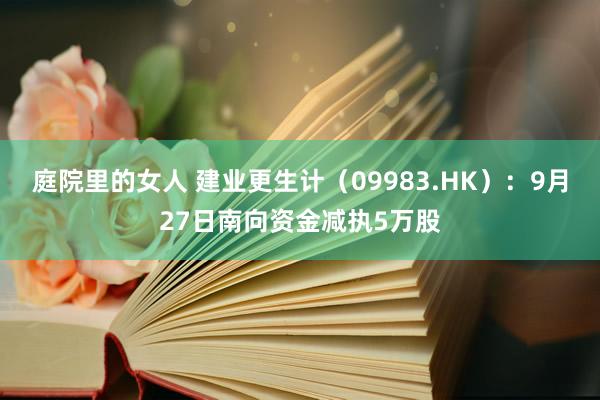 庭院里的女人 建业更生计（09983.HK）：9月27日南向资金减执5万股